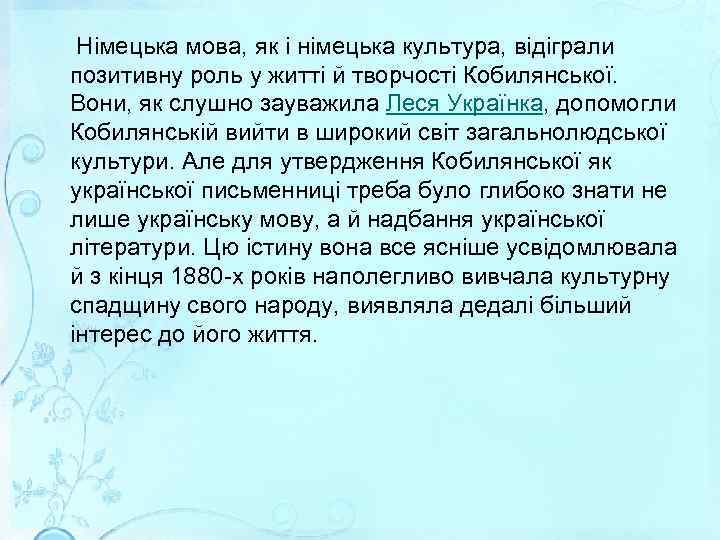 Німецька мова, як і німецька культура, відіграли позитивну роль у житті й творчості Кобилянської. Вони, як слушно зауважила Леся Українка, допомогли Кобилянській вийти в широкий світ загальнолюдської культури. Але для утвердження Кобилянської як української письменниці треба було глибоко знати не лише українську мову, а й надбання української літератури. Цю істину вона все ясніше усвідомлювала й з кінця 1880-х років наполегливо вивчала культурну спадщину свого народу, виявляла дедалі більший інтерес до його життя.